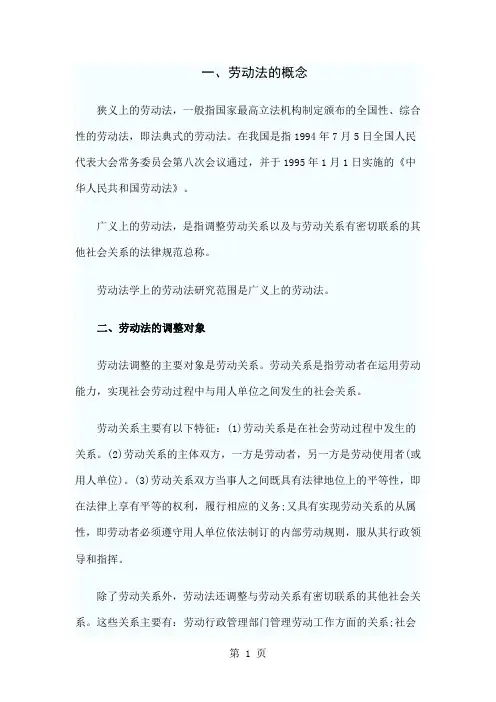 一、劳动法的概念

狭义上的劳动法，一般指国家最高立法机构制定颁布的全国性、综合性的劳动法，即法典式的劳动法。在我国是指 1994 年 7 月 5 日全国人民代表大会常务委员会第八次会议通过，并于 1995 年 1 月 1 日实施的《中华人民共和国劳动法》。

广义上的劳动法，是指调整劳动关系以及与劳动关系有密切联系的其他社会关系的法律规范总称。

劳动法学上的劳动法研究范围是广义上的劳动法。

二、劳动法的调整对象

劳动法调整的主要对象是劳动关系。劳动关系是指劳动者在运用劳动能力，实现社会劳动过程中与用人单位之间发生的社会关系。

劳动关系主要有以下特征：(1)劳动关系是在社会劳动过程中发生的关系。(2)劳动关系的主体双方，一方是劳动者，另一方是劳动使用者(或用人单位)。(3)劳动关系双方当事人之间既具有法律地位上的平等性，即在法律上享有平等的权利，履行相应的义务；又具有实现劳动关系的从属性，即劳动者必须遵守用人单位依法制订的内部劳动规则，服从其行政领导和指挥。

除了劳动关系外，劳动法还调整与劳动关系有密切联系的其他社会关系。这些关系主要有：劳动行政管理部门管理劳动工作方面的关系；社会

第 1 页